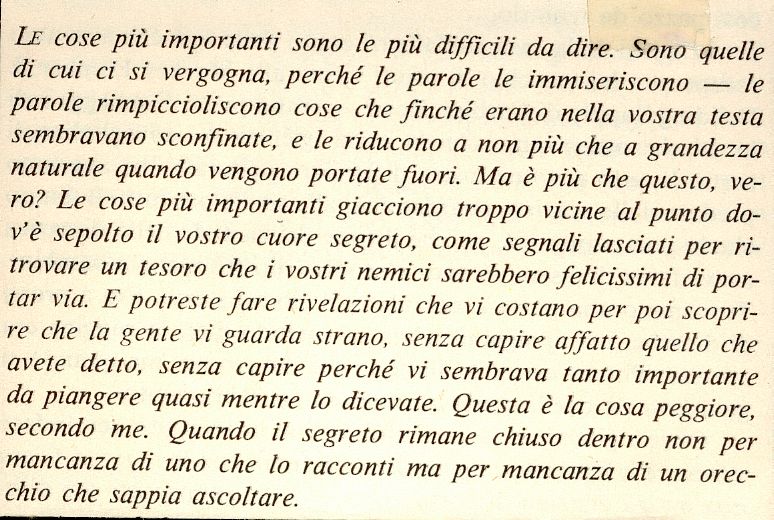 LE cose più importanti sono le più difficili da dire. Sono quelle di cui ci si vergogna, perché le parole le immiseriscono — le parole rimpiccioliscono cose che finché erano nella vostra testa sembravano sconfinate, e le riducono a non più che a grandezza naturale quando vengono portate fuori. Ma è più che questo, vero? Le cose più importanti giacciono troppo vicine al punto dov'è sepolto il vostro cuore segreto, come segnali lasciati per ritrovare un tesoro che i vostri nemici sarebbero felicissimi di portar via. E potreste fare rivelazioni che vi costano per poi scoprire che la gente vi guarda strano, senza capire affatto quello che avete detto, senza capire perché vi sembrava tanto importante da piangere quasi mentre lo dicevate. Questa è la cosa peggiore, secondo me. Quando il segreto rimane chiuso dentro non per mancanza di uno che lo racconti ma per mancanza di un orecchio che sappia ascoltare.